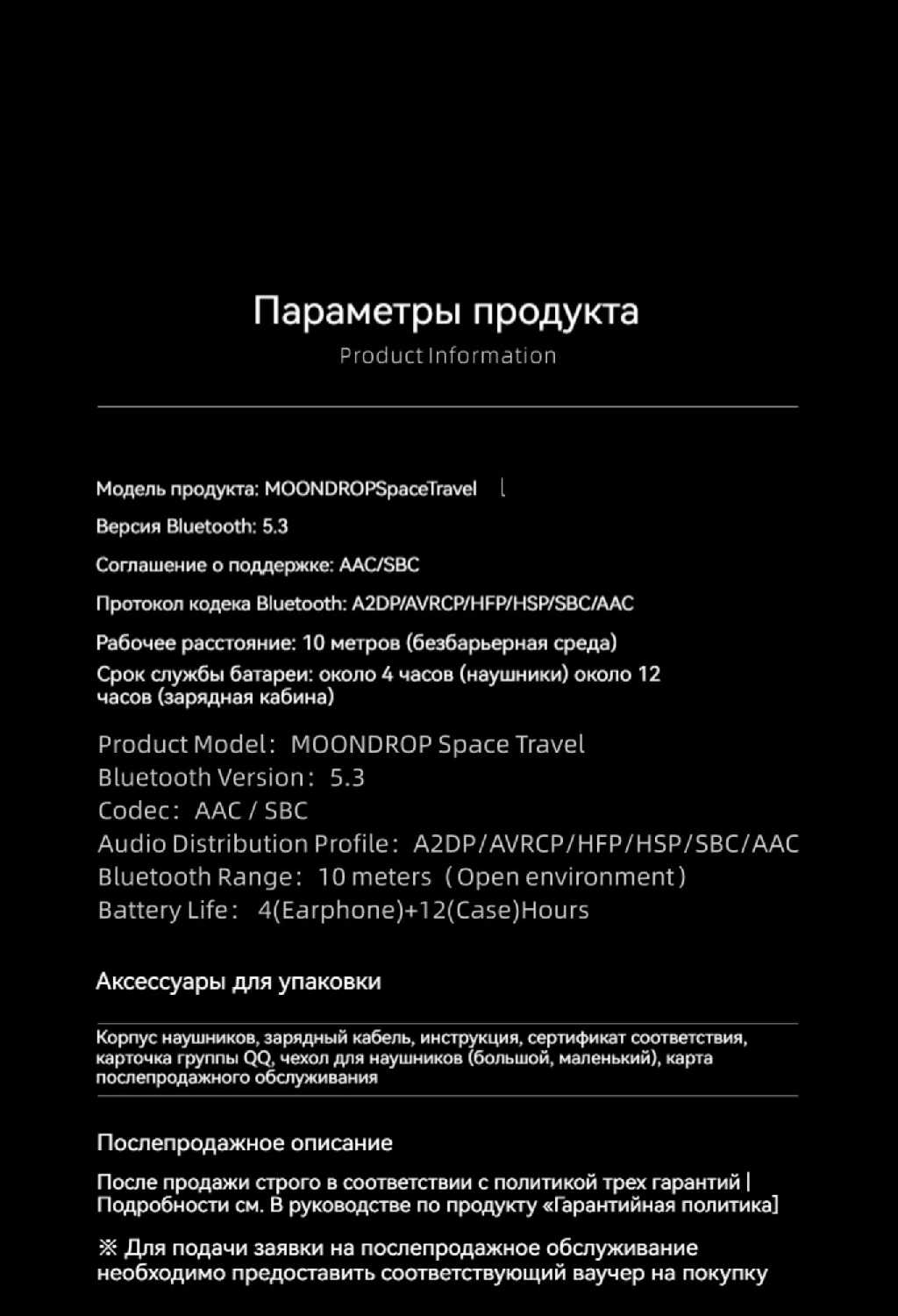 Параметры продукта
Product Information

Модель продукта: MOONDROPSpaceTravel

Версия Bluetooth: 5.3

Соглашение о поддержке: AAC/SBC

Протокол кодека Bluetooth: A2DP/AVRCP/HFP/HSP/SBC/AAC

Рабочее расстояние: 10 метров (безбарьерная среда)

Срок службы батареи: около 4 часов (наушники) около 12 часов (зарядная кабина)

Product Model: MOONDROP Space Travel
Bluetooth Version: 5.3
Codec: AAC / SBC
Audio Distribution Profile: A2DP/AVRCP/HFP/HSP/SBC/AAC
Bluetooth Range: 10 meters (Open environment)
Battery Life: 4(Earphone)+12(Case)Hours

Аксессуары для упаковки

Корпус наушников, зарядный кабель, инструкция, сертификат соответствия, карточка группы QQ, чехол для наушников (большой, маленький), карта послепродажного обслуживания

Послепродажное описание

После продажи строго в соответствии с политикой трех гарантий | Подробности см. В руководстве по продукту «Гарантийная политика]

※ Для подачи заявки на послепродажное обслуживание необходимо предоставить соответствующий ваучер на покупку